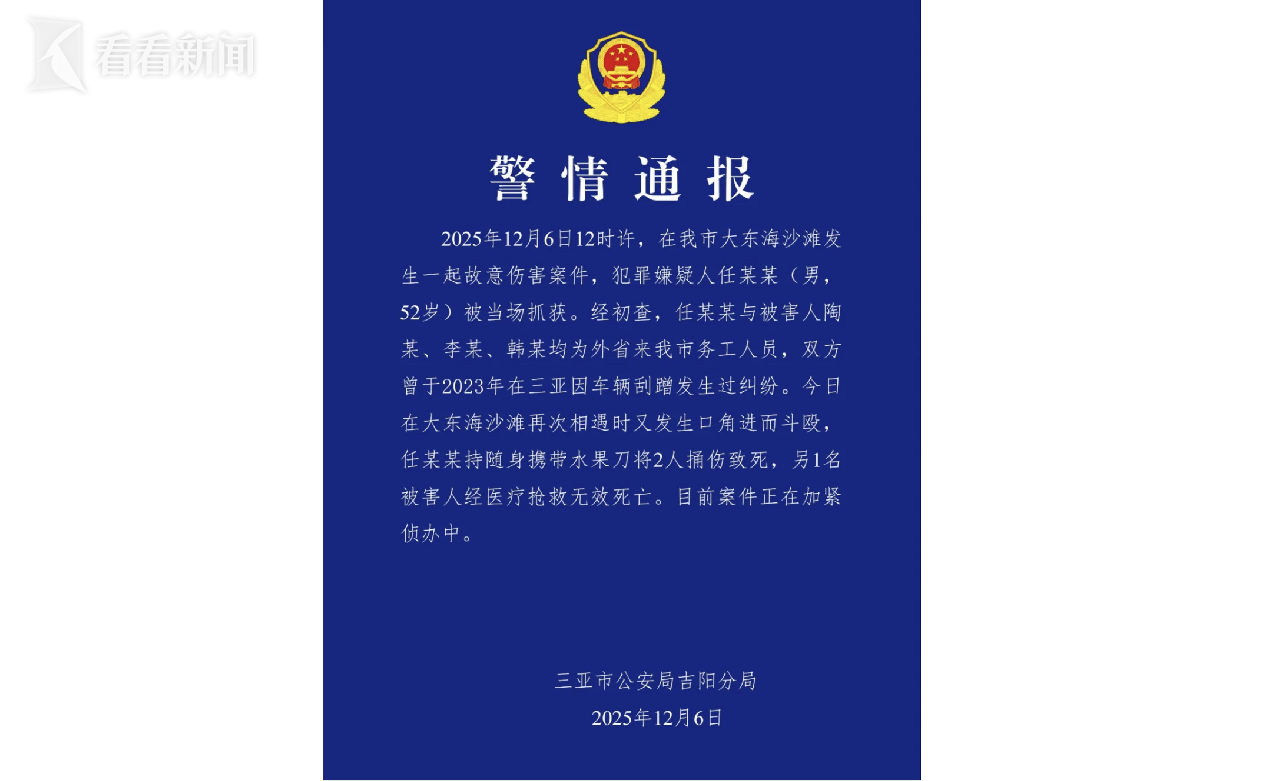 看看新闻

警情通报

2025年12月6日12时许，在我市大东海沙滩发生一起故意伤害案件，犯罪嫌疑人任某某（男，52岁）被当场抓获。经初查，任某某与被害人陶某、李某、韩某均为外省来我市务工人员，双方曾于2023年在三亚因车辆刮蹭发生过纠纷。今日在大东海沙滩再次相遇时又发生口角进而斗殴，任某某持随身携带水果刀将2人捅伤致死，另1名被害人经医疗抢救无效死亡。目前案件正在加紧侦办中。

三亚市公安局吉阳分局
2025年12月6日